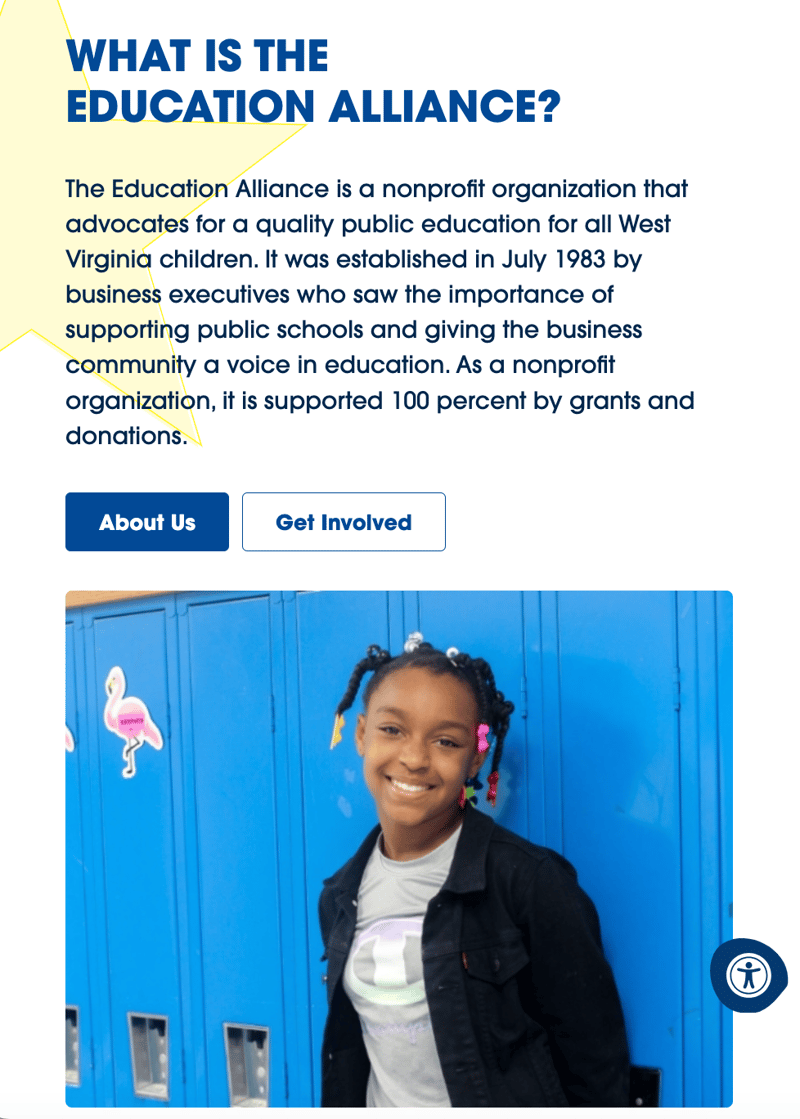 WHAT IS THE EDUCATION ALLIANCE?

The Education Alliance is a nonprofit organization that advocates for a quality public education for all West Virginia children. It was established in July 1983 by business executives who saw the importance of supporting public schools and giving the business community a voice in education. As a nonprofit organization, it is supported 100 percent by grants and donations.

About Us

Get Involved